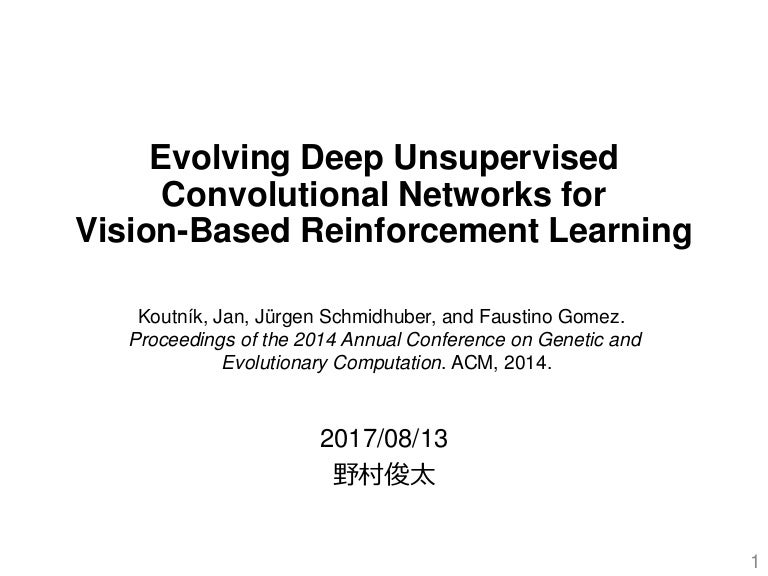 Evolving Deep Unsupervised Convolutional Networks for Vision-Based Reinforcement Learning

Koutník, Jan, Jürgen Schmidhuber, and Faustino Gomez. Proceedings of the 2014 Annual Conference on Genetic and Evolutionary Computation. ACM, 2014.

2017/08/13
野村俊太

1